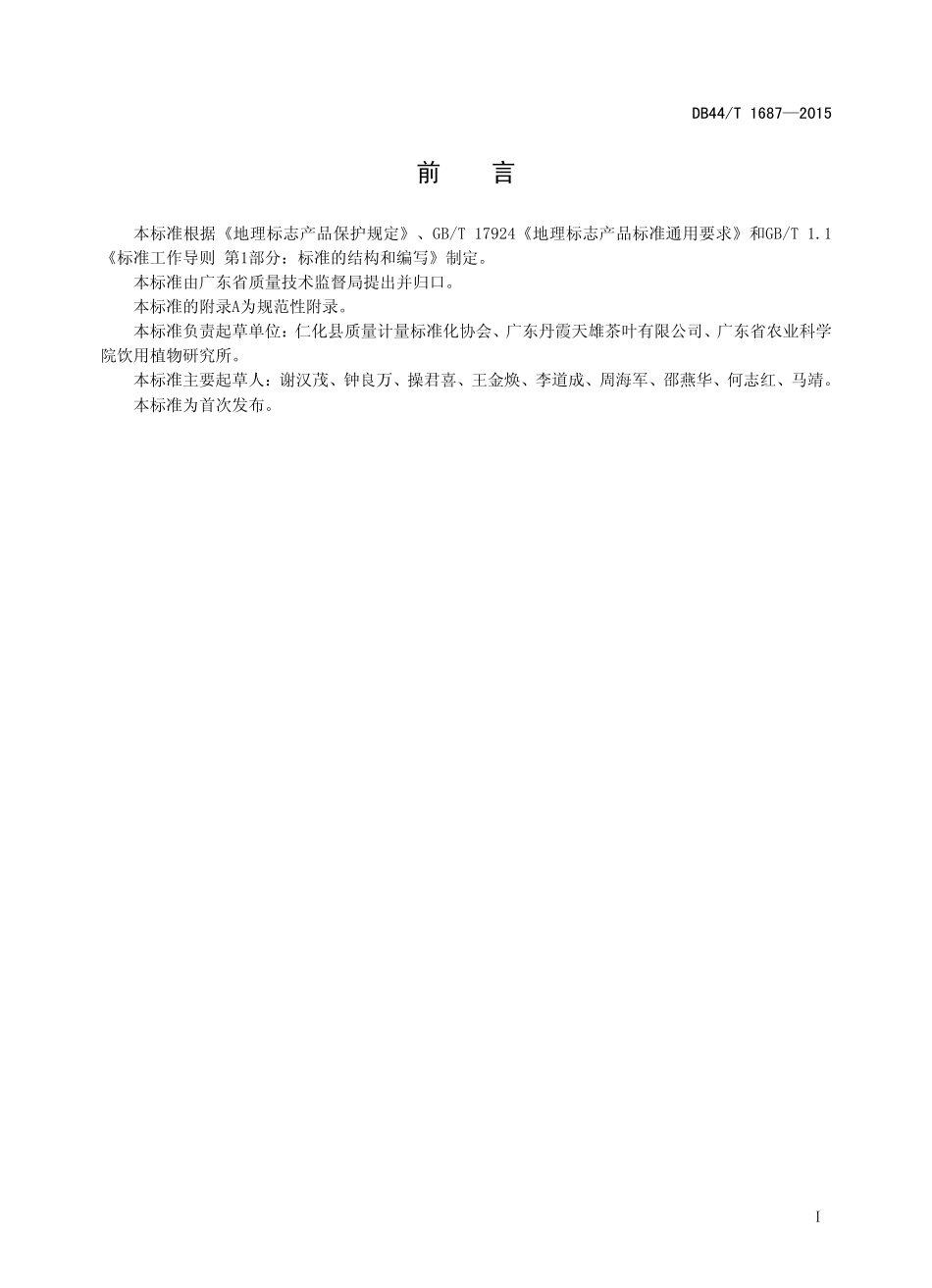 DB44/T 1687—2015

前　言

本标准根据《地理标志产品保护规定》、GB/T 17924《地理标志产品标准通用要求》和GB/T 1.1《标准工作导则 第1部分：标准的结构和编写》制定。

本标准由广东省质量技术监督局提出并归口。

本标准的附录A为规范性附录。

本标准负责起草单位：仁化县质量计量标准化协会、广东丹霞天雄茶叶有限公司、广东省农业科学院饮用植物研究所。

本标准主要起草人：谢汉茂、钟良万、操君喜、王金焕、李道成、周海军、邵燕华、何志红、马靖。

本标准为首次发布。

I